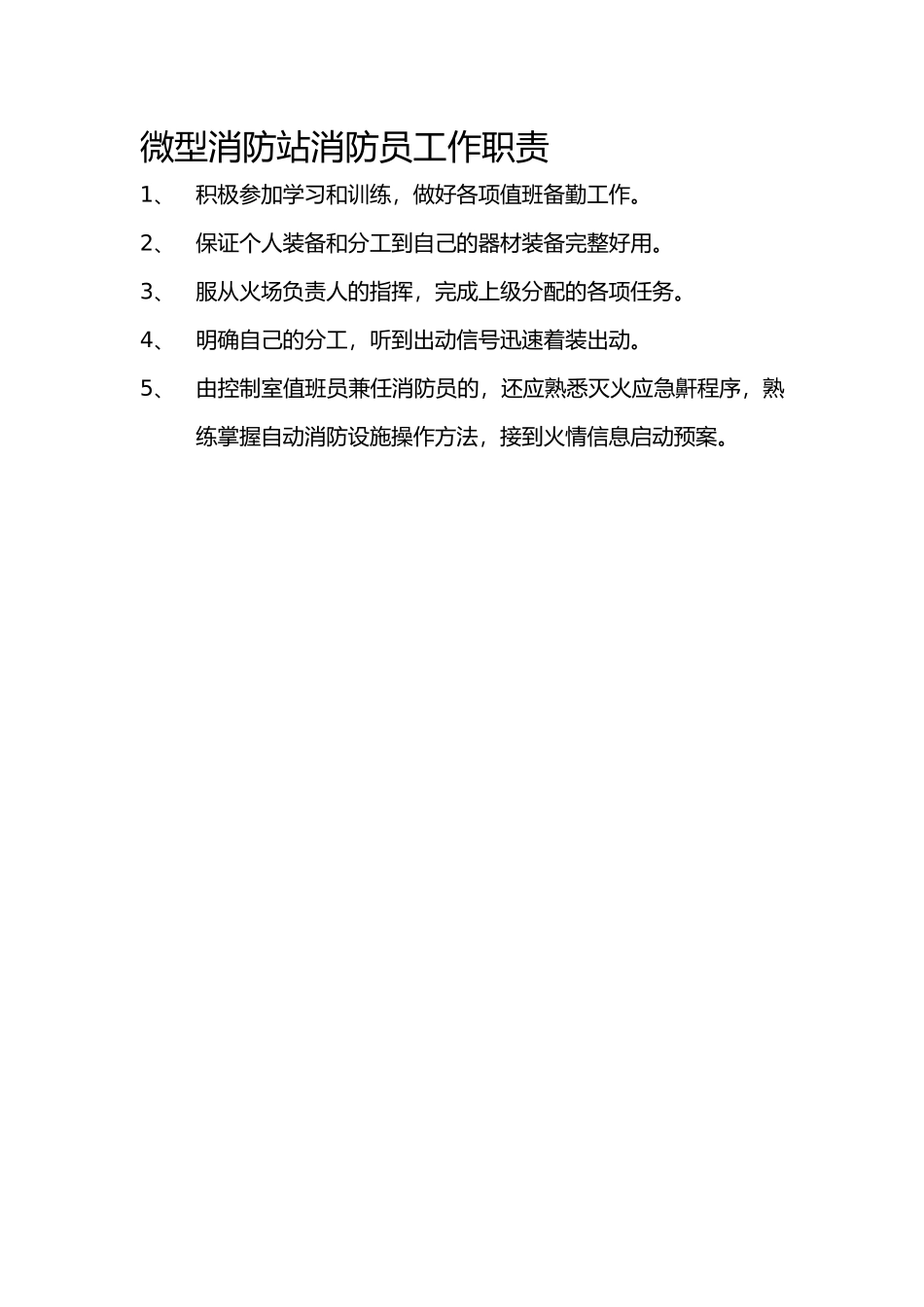 微型消防站消防员工作职责

1、 积极参加学习和训练，做好各项值班备勤工作。

2、 保证个人装备和分工到自己的器材装备完整好用。

3、 服从火场负责人的指挥，完成上级分配的各项任务。

4、 明确自己的分工，听到出动信号迅速着装出动。

5、 由控制室值班员兼任消防员的，还应熟悉灭火应急鼾程序，熟练掌握自动消防设施操作方法，接到火情信息启动预案。